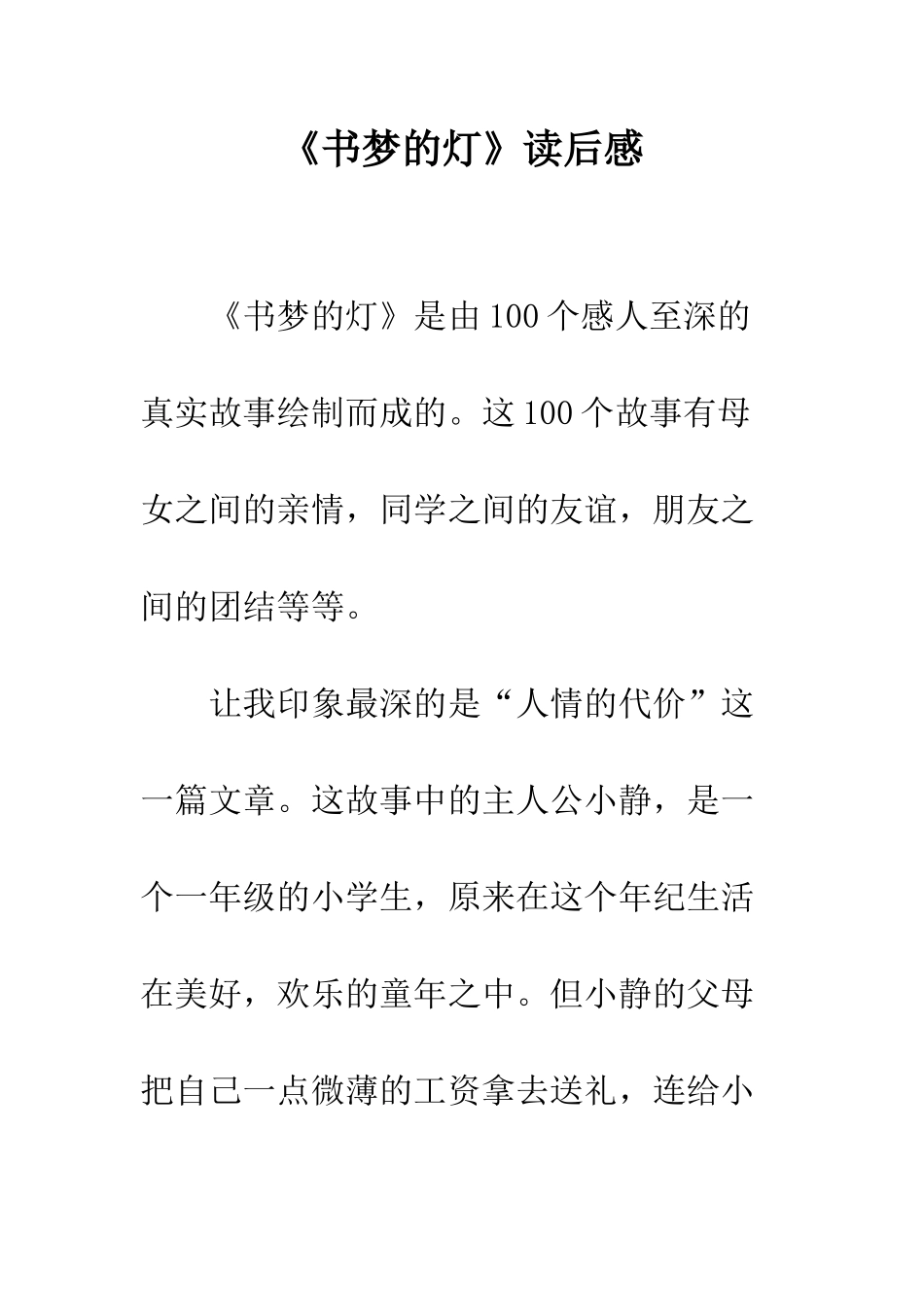 《书梦的灯》读后感

《书梦的灯》是由100个感人至深的真实故事绘制而成的。这100个故事有母女之间的亲情，同学之间的友谊，朋友之间的团结等等。

让我印象最深的是“人情的代价”这一篇文章。这故事中的主人公小静，是一个一年级的小学生，原来在这个年纪生活在美好，欢乐的童年之中。但小静的父母把自己一点微薄的工资拿去送礼，连给小